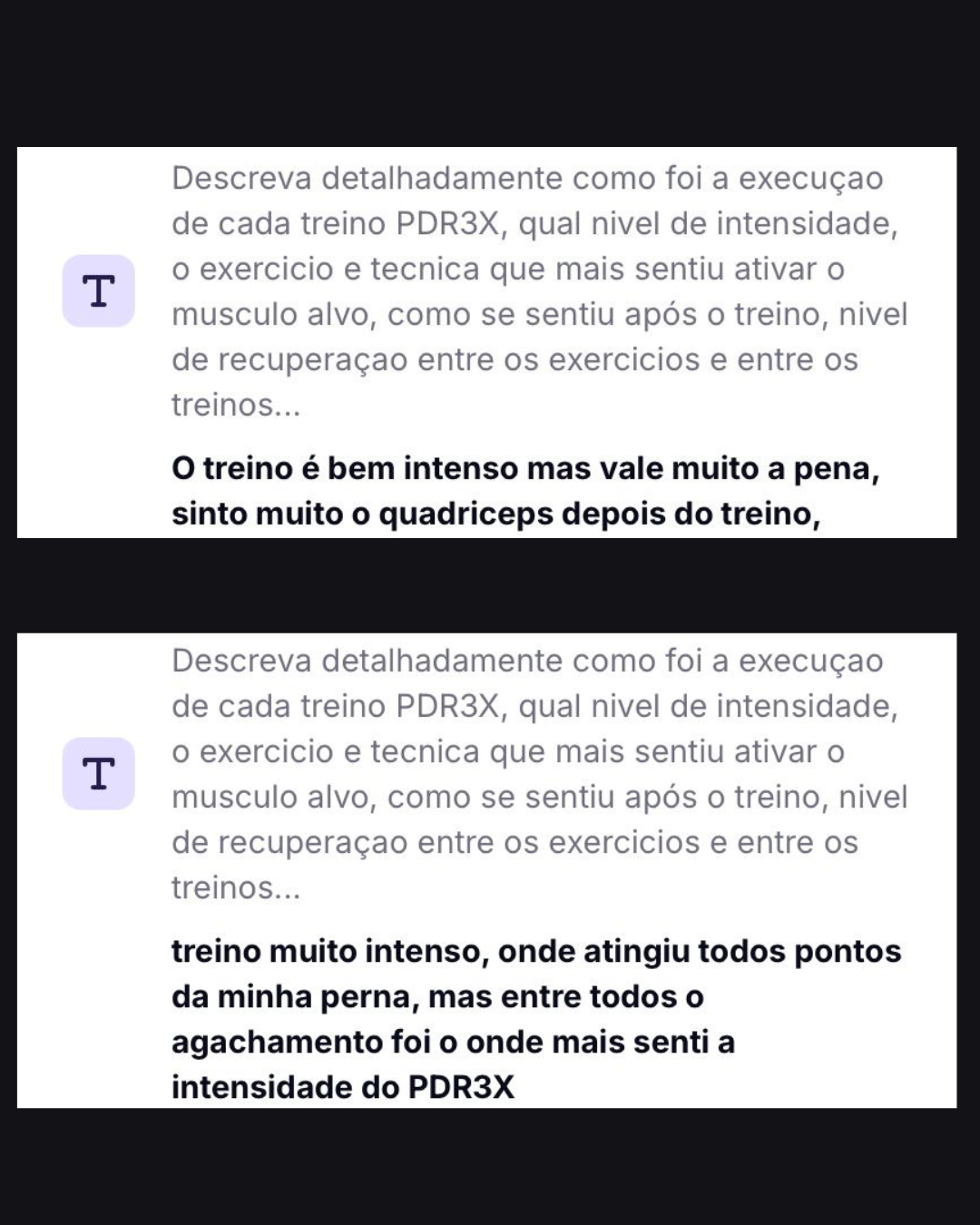 T

Descreva detalhadamente como foi a execuçao de cada treino PDR3X, qual nivel de intensidade, o exercicio e tecnica que mais sentiu ativar o musculo alvo, como se sentiu após o treino, nivel de recuperaçao entre os exercicios e entre os treinos...

O treino é bem intenso mas vale muito a pena, sinto muito o quadriceps depois do treino,

T

Descreva detalhadamente como foi a execuçao de cada treino PDR3X, qual nivel de intensidade, o exercicio e tecnica que mais sentiu ativar o musculo alvo, como se sentiu após o treino, nivel de recuperaçao entre os exercicios e entre os treinos...

treino muito intenso, onde atingiu todos pontos da minha perna, mas entre todos o agachamento foi o onde mais senti a intensidade do PDR3X